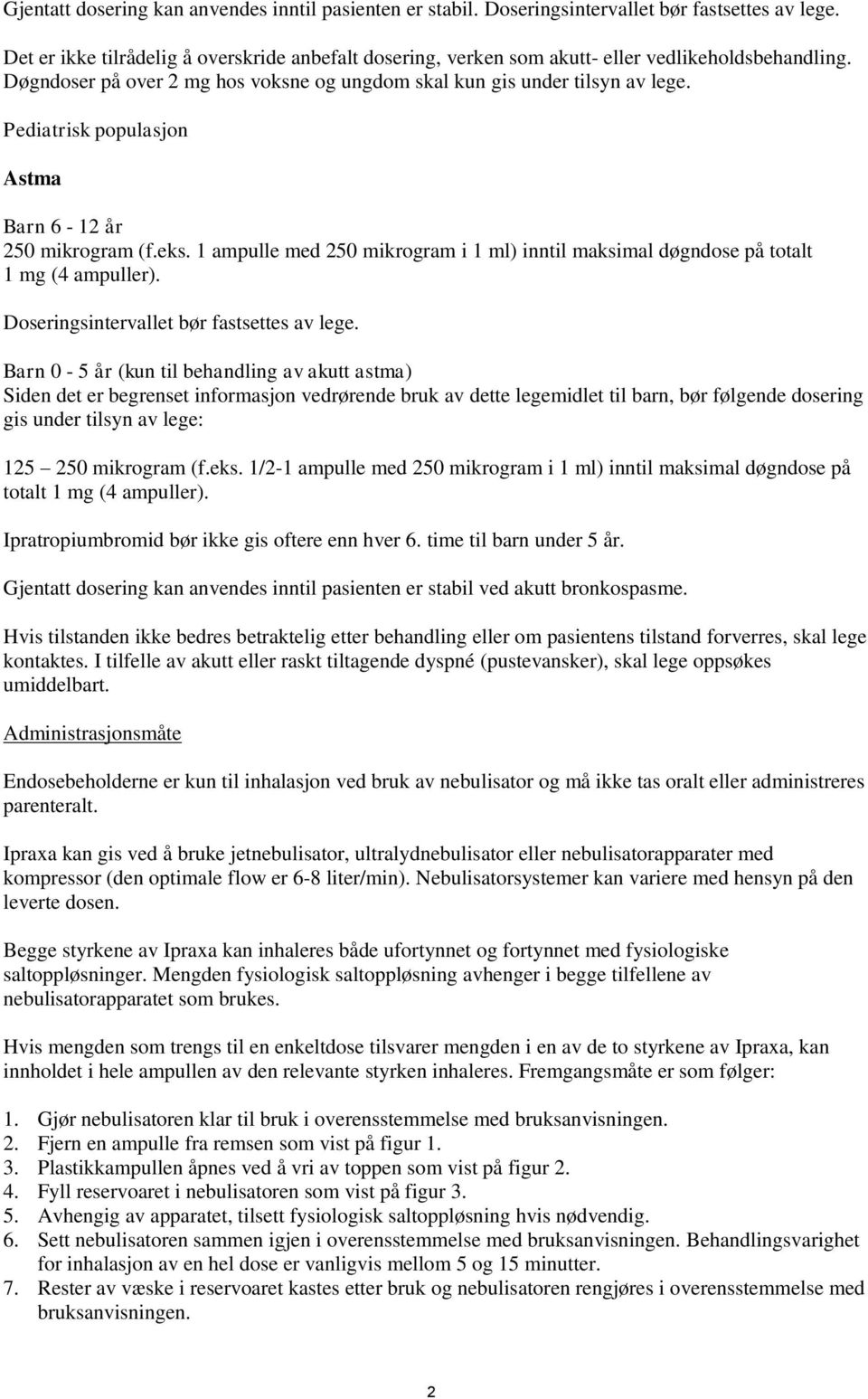 Gjentatt dosering kan anvendes inntil pasienten er stabil. Doseringsintervallet bør fastsettes av lege.

Det er ikke tilrådelig å overskride anbefalt dosering, verken som akutt- eller vedlikeholdsbehandling. Døgndoser på over 2 mg hos voksne og ungdom skal kun gis under tilsyn av lege.

Pediatrisk populasjon

Astma

Barn 6 - 12 år
250 mikrogram (f.eks. 1 ampulle med 250 mikrogram i 1 ml) inntil maksimal døgndose på totalt 1 mg (4 ampuller).

Doseringsintervallet bør fastsettes av lege.

Barn 0 - 5 år (kun til behandling av akutt astma)
Siden det er begrenset informasjon vedrørende bruk av dette legemidlet til barn, bør følgende dosering gis under tilsyn av lege:

125 – 250 mikrogram (f.eks. 1/2-1 ampulle med 250 mikrogram i 1 ml) inntil maksimal døgndose på totalt 1 mg (4 ampuller).

Ipratropiumbromid bør ikke gis oftere enn hver 6. time til barn under 5 år.

Gjentatt dosering kan anvendes inntil pasienten er stabil ved akutt bronkospasme.

Hvis tilstanden ikke bedres betraktelig etter behandling eller om pasientens tilstand forverres, skal lege kontaktes. I tilfelle av akutt eller raskt tiltagende dyspné (pustevansker), skal lege oppsøkes umiddelbart.

Administrasjonsmåte

Endosebeholderne er kun til inhalasjon ved bruk av nebulisator og må ikke tas oralt eller administreres parenteralt.

Ipraxa kan gis ved å bruke jetnebulisator, ultralydnebulisator eller nebulisatorapparater med kompressor (den optimale flow er 6-8 liter/min). Nebulisatorsystemer kan variere med hensyn på den leverte dosen.

Begge styrkene av Ipraxa kan inhaleres både ufortynnet og fortynnet med fysiologiske saltoppløsninger. Mengden fysiologisk saltoppløsning avhenger i begge tilfellene av nebulisatorapparatet som brukes.

Hvis mengden som trengs til en enkeltdose tilsvarer mengden i en av de to styrkene av Ipraxa, kan innholdet i hele ampullen av den relevante styrken inhaleres. Fremgangsmåte er som følger:

1. Gjør nebulisatoren klar til bruk i overensstemmelse med bruksanvisningen.
2. Fjern en ampulle fra remsen som vist på figur 1.
3. Plastikkampullen åpnes ved å vri av toppen som vist på figur 2.
4. Fyll reservoaret i nebulisatoren som vist på figur 3.
5. Avhengig av apparatet, tilsett fysiologisk saltoppløsning hvis nødvendig.
6. Sett nebulisatoren sammen igjen i overensstemmelse med bruksanvisningen. Behandlingsvarighet for inhalasjon av en hel dose er vanligvis mellom 5 og 15 minutter.
7. Rester av væske i reservoaret kastes etter bruk og nebulisatoren rengjøres i overensstemmelse med bruksanvisningen.

2